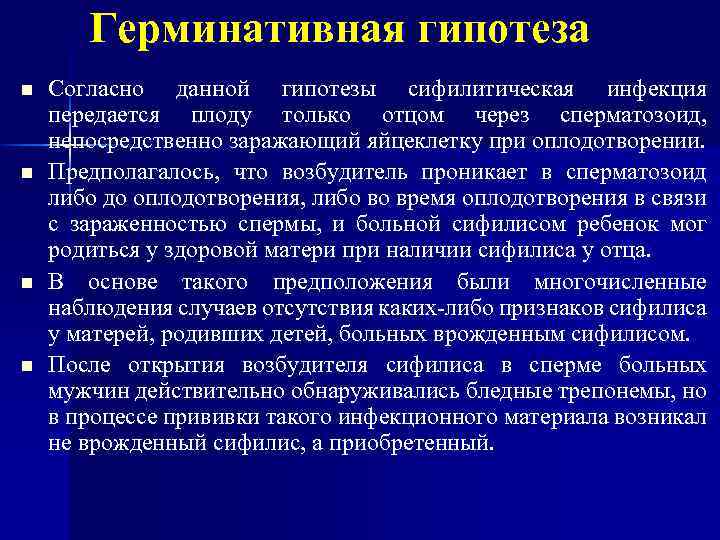 Герминативная гипотеза

■ Согласно данной гипотезы сифилитическая инфекция передается плоду только отцом через сперматозоид, непосредственно заражающий яйцеклетку при оплодотворении.

■ Предполагалось, что возбудитель проникает в сперматозоид либо до оплодотворения, либо во время оплодотворения в связи с зараженностью спермы, и больной сифилисом ребенок мог родиться у здоровой матери при наличии сифилиса у отца.

■ В основе такого предположения были многочисленные наблюдения случаев отсутствия каких-либо признаков сифилиса у матерей, родивших детей, больных врожденным сифилисом.

■ После открытия возбудителя сифилиса в сперме больных мужчин действительно обнаруживались бледные трепонемы, но в процессе прививки такого инфекционного материала возникал не врожденный сифилис, а приобретенный.